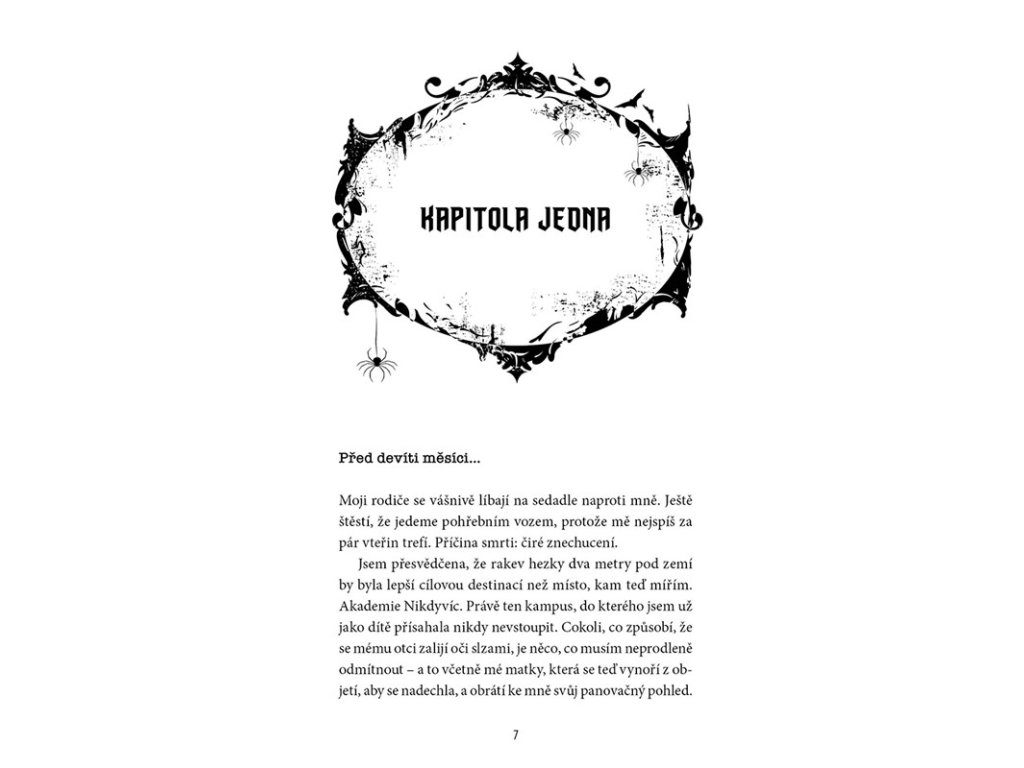 KAPITOLA JEDNA

Před devíti měsíci...

Moji rodiče se vášnivě líbají na sedadle naproti mně. Ještě štěstí, že jedeme pohřebním vozem, protože mě nejspíš za pár vteřin trefí. Příčina smrti: čiré znechucení.

Jsem přesvědčena, že rakev hezky dva metry pod zemí by byla lepší cílovou destinací než místo, kam teď mířím. Akademie Nikdyvíc. Právě ten kampus, do kterého jsem už jako dítě přísahala nikdy nevstoupit. Cokoli, co způsobí, že se mému otci zalijí oči slzami, je něco, co musím neprodleně odmítnout – a to včetně mé matky, která se teď vynoří z objetí, aby se nadechla, a obrátí ke mně svůj panovačný pohled.

7